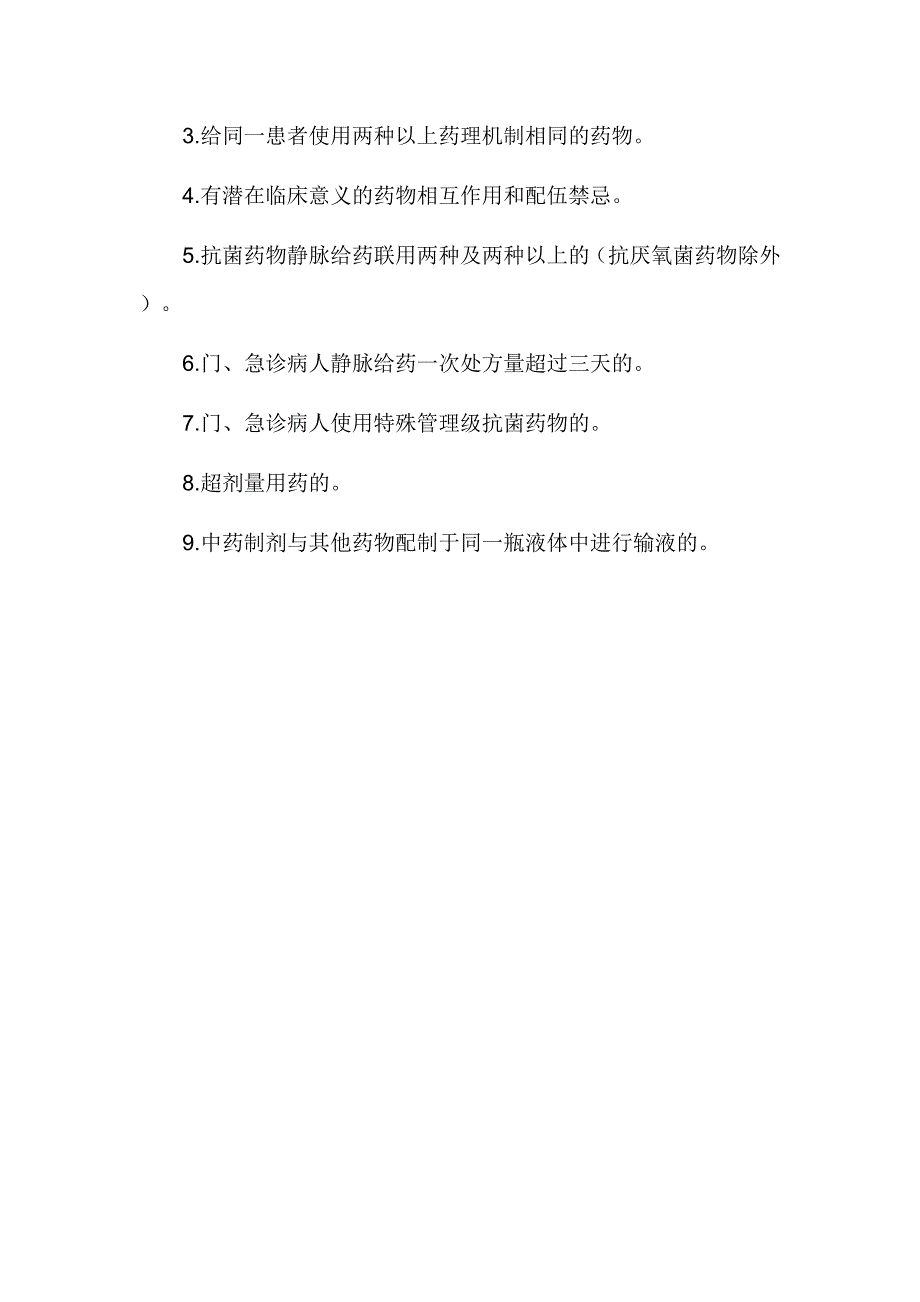 3.给同一患者使用两种以上药理机制相同的药物。

4.有潜在临床意义的药物相互作用和配伍禁忌。

5.抗菌药物静脉给药联用两种及两种以上的（抗厌氧菌药物除外）。

6.门、急诊病人静脉给药一次处方量超过三天的。

7.门、急诊病人使用特殊管理级抗菌药物的。

8.超剂量用药的。

9.中药制剂与其他药物配制于同一瓶液体中进行输液的。